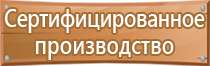 Сертифицированное производство